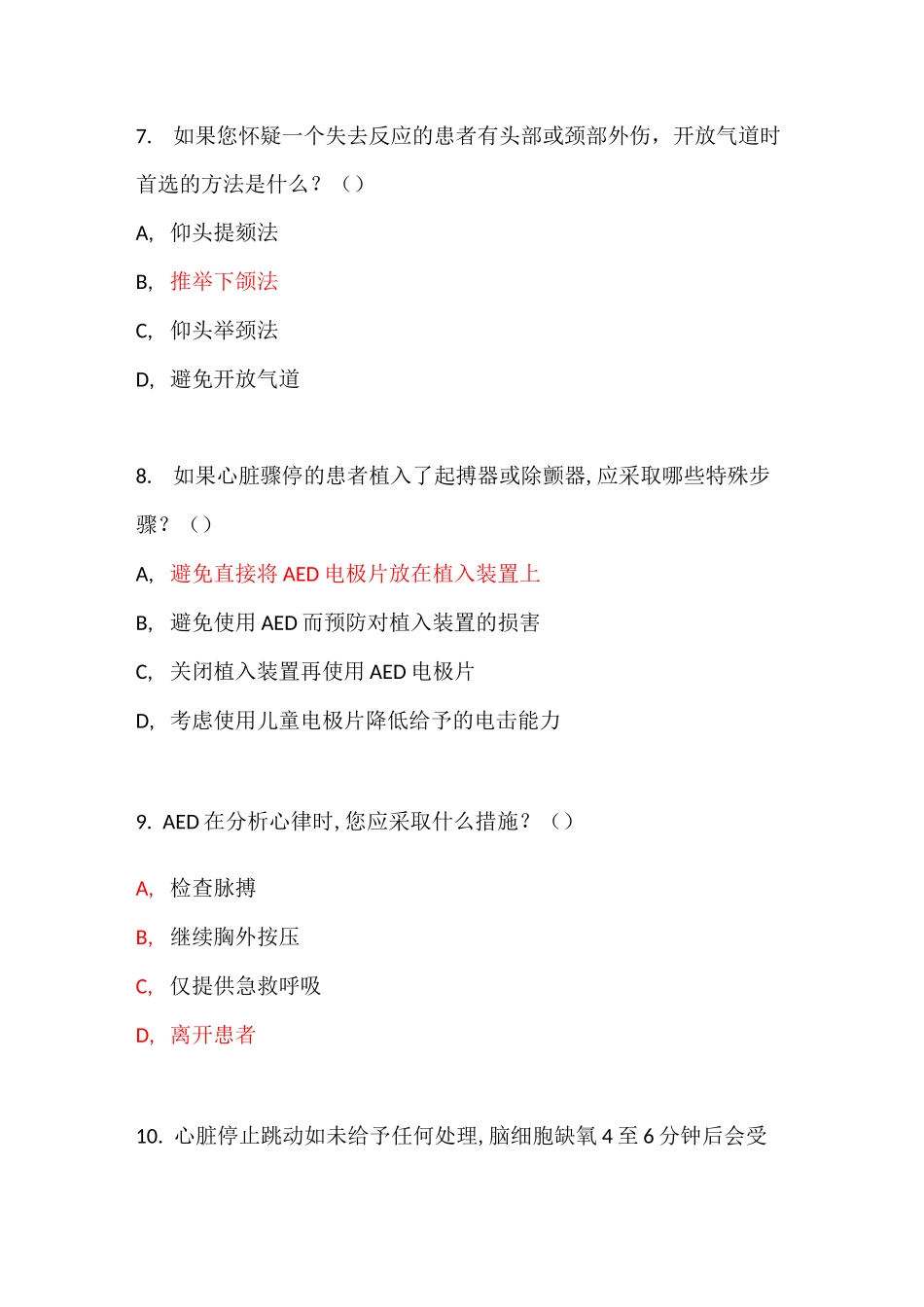 7. 如果您怀疑一个失去反应的患者有头部或颈部外伤，开放气道时首选的方法是什么？（）

A, 仰头提颏法

B, 推举下颌法

C, 仰头举颈法

D, 避免开放气道

8. 如果心脏骤停的患者植入了起搏器或除颤器, 应采取哪些特殊步骤？（）

A, 避免直接将 AED 电极片放在植入装置上

B, 避免使用 AED 而预防对植入装置的损害

C, 关闭植入装置再使用 AED 电极片

D, 考虑使用儿童电极片降低给予的电击能力

9. AED 在分析心律时, 您应采取什么措施？（）

A, 检查脉搏

B, 继续胸外按压

C, 仅提供急救呼吸

D, 离开患者

10. 心脏停止跳动如未给予任何处理, 脑细胞缺氧 4 至 6 分钟后会受